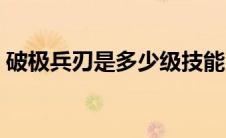 破极兵刃是多少级技能